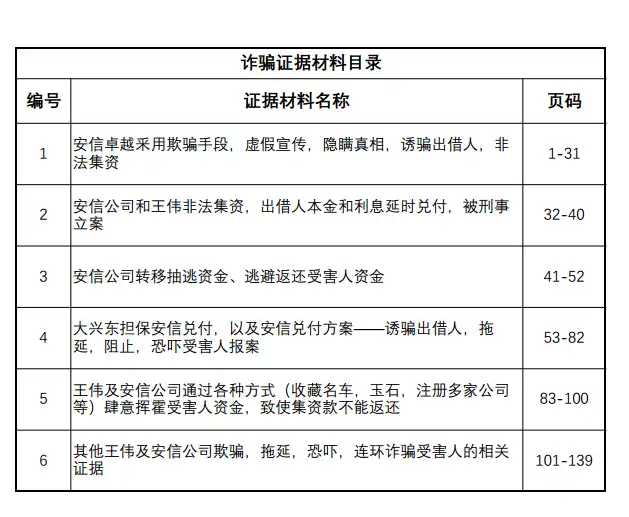 诈骗证据材料目录

| 编号 | 证据材料名称 | 页码 |
|---|---|---|
| 1 | 安信卓越采用欺骗手段，虚假宣传，隐瞒真相，诱骗出借人，非法集资 | 1-31 |
| 2 | 安信公司和王伟非法集资，出借人本金和利息延时兑付，被刑事立案 | 32-40 |
| 3 | 安信公司转移抽逃资金、逃避返还受害人资金 | 41-52 |
| 4 | 大兴东担保安信兑付，以及安信兑付方案——诱骗出借人，拖延，阻止，恐吓受害人报案 | 53-82 |
| 5 | 王伟及安信公司通过各种方式（收藏名车，玉石，注册多家公司等）肆意挥霍受害人资金，致使集资款不能返还 | 83-100 |
| 6 | 其他王伟及安信公司欺骗，拖延，恐吓，连环诈骗受害人的相关证据 | 101-139 |